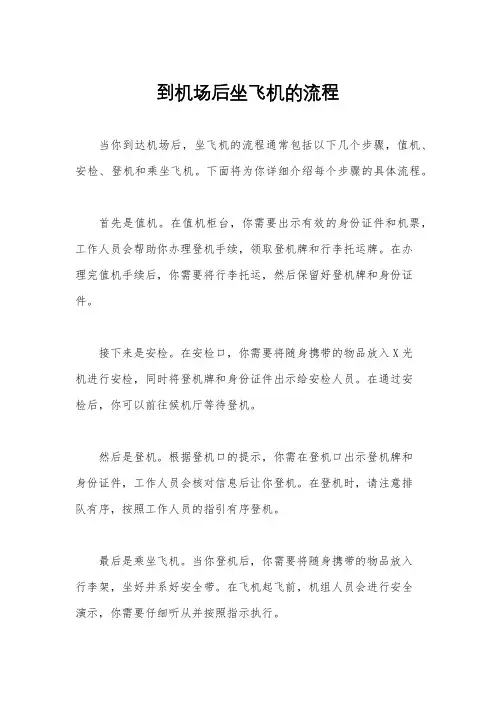 到机场后坐飞机的流程

当你到达机场后，坐飞机的流程通常包括以下几个步骤，值机、安检、登机和乘坐飞机。下面将为你详细介绍每个步骤的具体流程。

首先是值机。在值机柜台，你需要出示有效的身份证件和机票，工作人员会帮助你办理登机手续，领取登机牌和行李托运牌。在办理完值机手续后，你需要将行李托运，然后保留好登机牌和身份证件。

接下来是安检。在安检口，你需要将随身携带的物品放入X光机进行安检，同时将登机牌和身份证件出示给安检人员。在通过安检后，你可以前往候机厅等待登机。

然后是登机。根据登机口的提示，你需在登机口出示登机牌和身份证件，工作人员会核对信息后让你登机。在登机时，请注意排队有序，按照工作人员的指引有序登机。

最后是乘坐飞机。当你登机后，你需要将随身携带的物品放入行李架，坐好并系好安全带。在飞机起飞前，机组人员会进行安全演示，你需要仔细听从并按照指示执行。